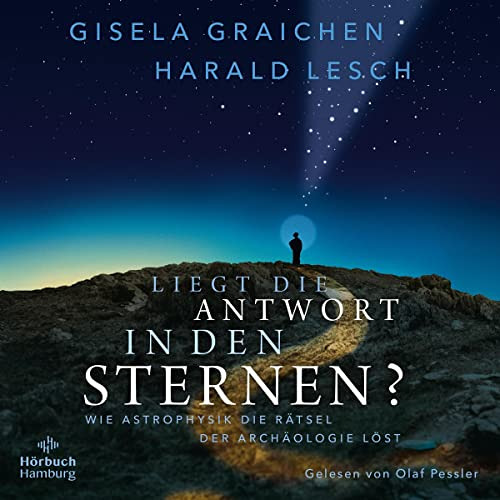 GISELA GRAICHEN
HARALD LESCH

LIEGT DIE
ANTWORT
IN DEN
STERNEN?

WIE ASTROPHYSIK DIE RÄTSEL
DER ARCHÄOLOGIE LÖST

Hörbuch
Hamburg

Gelesen von Olaf Pessler